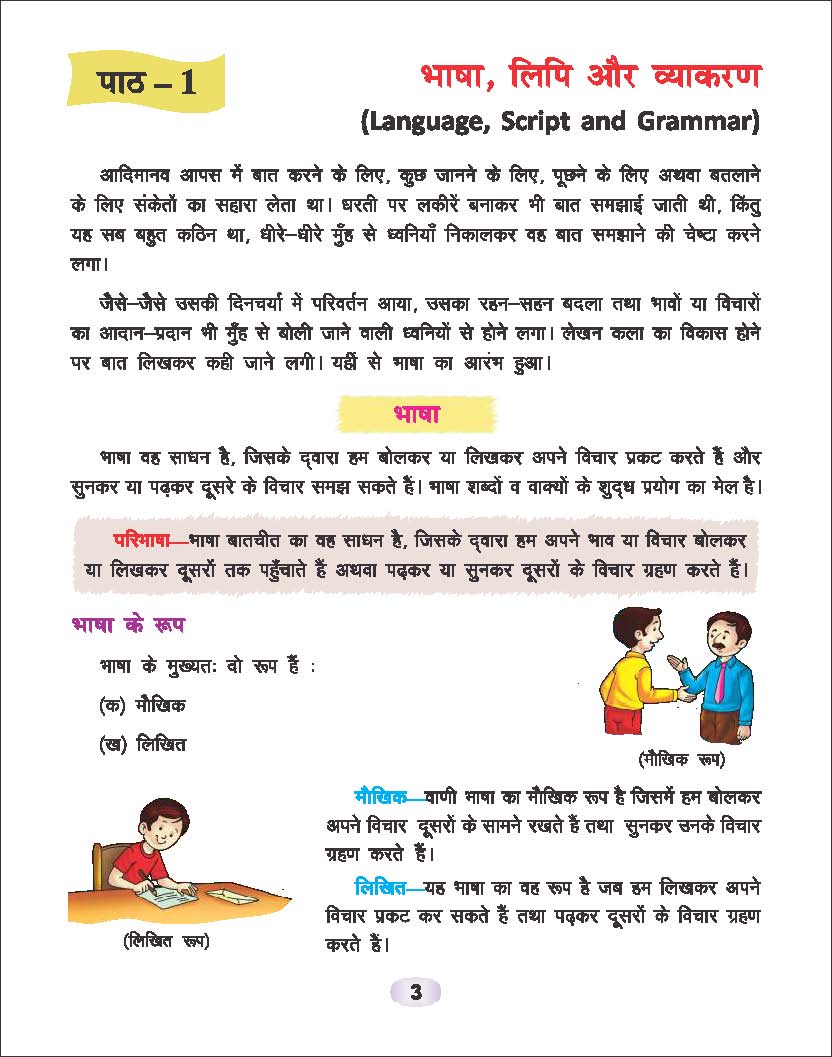 पाठ – 1

भाषा, लिपि और व्याकरण
(Language, Script and Grammar)

आदिमानव आपस में बात करने के लिए, कुछ जानने के लिए, पूछने के लिए अथवा बतलाने के लिए संकेतों का सहारा लेता था। धरती पर लकीरें बनाकर भी बात समझाई जाती थी, किंतु यह सब बहुत कठिन था, धीरे–धीरे मुँह से ध्वनियाँ निकालकर वह बात समझाने की चेष्टा करने लगा।

जैसे–जैसे उसकी दिनचर्या में परिवर्तन आया, उसका रहन–सहन बदला तथा भावों या विचारों का आदान–प्रदान भी मुँह से बोली जाने वाली ध्वनियों से होने लगा। लेखन कला का विकास होने पर बात लिखकर कही जाने लगी। यहीं से भाषा का आरंभ हुआ।

भाषा

भाषा वह साधन है, जिसके द्वारा हम बोलकर या लिखकर अपने विचार प्रकट करते हैं और सुनकर या पढ़कर दूसरे के विचार समझ सकते हैं। भाषा शब्दों व वाक्यों के शुद्ध प्रयोग का मेल है।

परिभाषा—भाषा बातचीत का वह साधन है, जिसके द्वारा हम अपने भाव या विचार बोलकर या लिखकर दूसरों तक पहुँचाते हैं अथवा पढ़कर या सुनकर दूसरों के विचार ग्रहण करते हैं।

भाषा के रूप

भाषा के मुख्यतः दो रूप हैं :

(क) मौखिक

(ख) लिखित

(मौखिक रूप)

मौखिक—वाणी भाषा का मौखिक रूप है जिसमें हम बोलकर अपने विचार दूसरों के सामने रखते हैं तथा सुनकर उनके विचार ग्रहण करते हैं।

लिखित—यह भाषा का वह रूप है जब हम लिखकर अपने विचार प्रकट कर सकते हैं तथा पढ़कर दूसरों के विचार ग्रहण करते हैं।

(लिखित रूप)

3